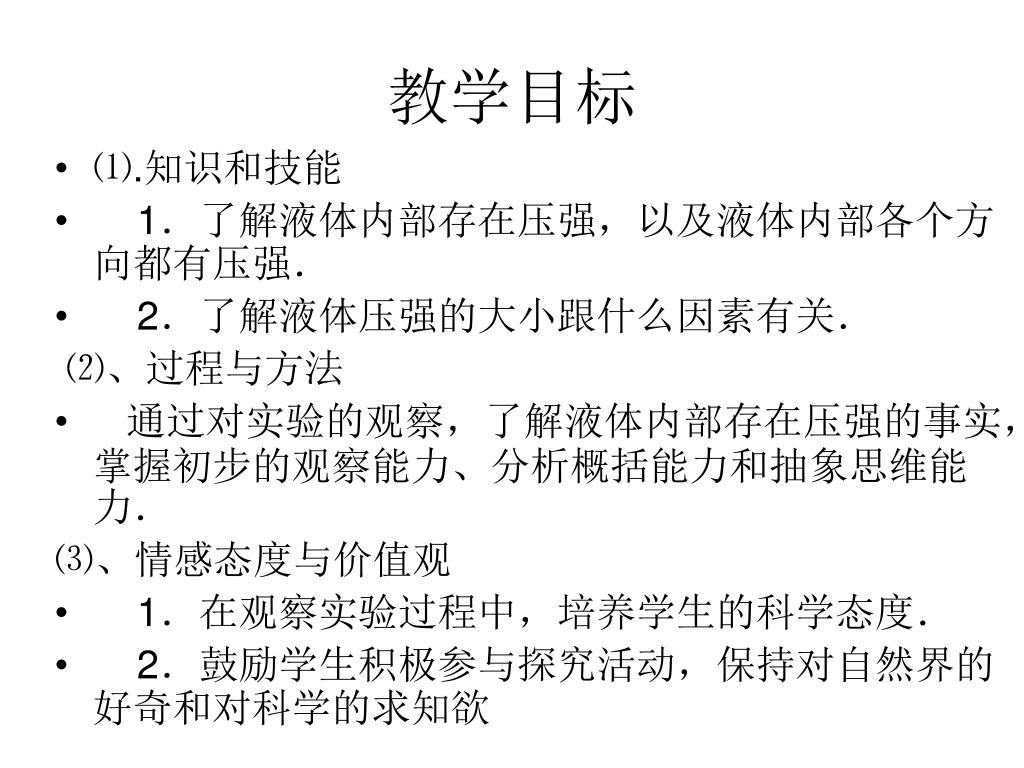 教学目标

• ⑴.知识和技能

• 1．了解液体内部存在压强，以及液体内部各个方向都有压强.

• 2．了解液体压强的大小跟什么因素有关.

⑵、过程与方法

• 通过对实验的观察，了解液体内部存在压强的事实，掌握初步的观察能力、分析概括能力和抽象思维能力.

⑶、情感态度与价值观

• 1．在观察实验过程中，培养学生的科学态度.

• 2．鼓励学生积极参与探究活动，保持对自然界的好奇和对科学的求知欲